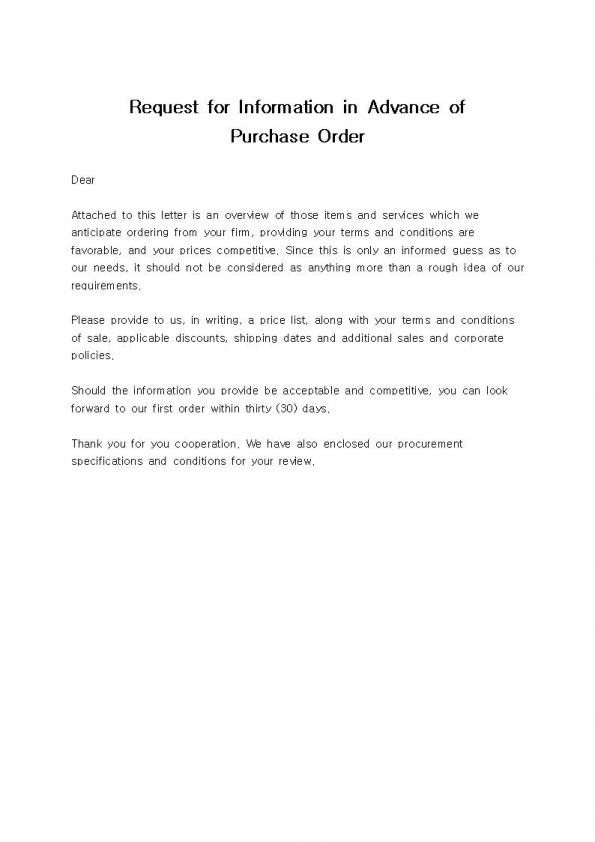 Request for Information in Advance of Purchase Order

Dear

Attached to this letter is an overview of those items and services which we anticipate ordering from your firm, providing your terms and conditions are favorable, and your prices competitive. Since this is only an informed guess as to our needs, it should not be considered as anything more than a rough idea of our requirements.

Please provide to us, in writing, a price list, along with your terms and conditions of sale, applicable discounts, shipping dates and additional sales and corporate policies.

Should the information you provide be acceptable and competitive, you can look forward to our first order within thirty (30) days.

Thank you for you cooperation. We have also enclosed our procurement specifications and conditions for your review.